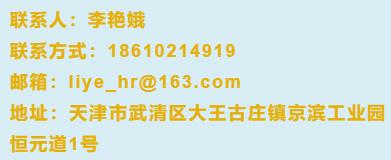 联系人：李艳娥
联系方式：18610214919
邮箱：liye_hr@163.com
地址：天津市武清区大王古庄镇京滨工业园恒元道1号